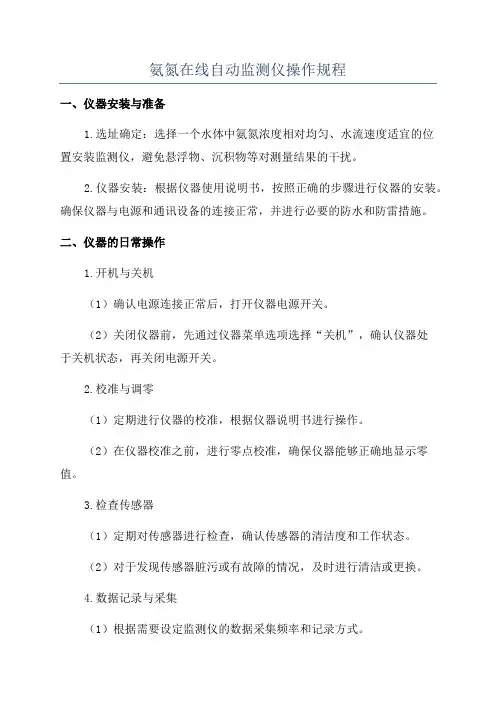 氨氮在线自动监测仪操作规程

一、仪器安装与准备

1.选址确定：选择一个水体中氨氮浓度相对均匀、水流速度适宜的位置安装监测仪，避免悬浮物、沉积物等对测量结果的干扰。

2.仪器安装：根据仪器使用说明书，按照正确的步骤进行仪器的安装。确保仪器与电源和通讯设备的连接正常，并进行必要的防水和防雷措施。

二、仪器的日常操作

1.开机与关机

（1）确认电源连接正常后，打开仪器电源开关。

（2）关闭仪器前，先通过仪器菜单选项选择“关机”，确认仪器处于关机状态，再关闭电源开关。

2.校准与调零

（1）定期进行仪器的校准，根据仪器说明书进行操作。

（2）在仪器校准之前，进行零点校准，确保仪器能够正确地显示零值。

3.检查传感器

（1）定期对传感器进行检查，确认传感器的清洁度和工作状态。

（2）对于发现传感器脏污或有故障的情况，及时进行清洁或更换。

4.数据记录与采集

（1）根据需要设定监测仪的数据采集频率和记录方式。